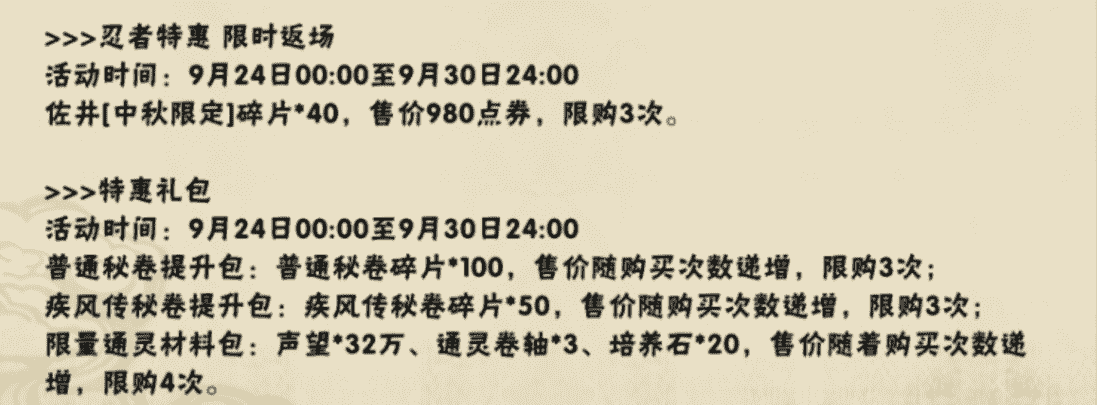 >>>忍者特惠 限时返场
活动时间：9月24日00:00至9月30日24:00
佐井[中秋限定]碎片*40，售价980点券，限购3次。

>>>特惠礼包
活动时间：9月24日00:00至9月30日24:00
普通秘卷提升包：普通秘卷碎片*100，售价随购买次数递增，限购3次；
疾风传秘卷提升包：疾风传秘卷碎片*50，售价随购买次数递增，限购3次；
限量通灵材料包：声望*32万、通灵卷轴*3、培养石*20，售价随着购买次数递增，限购4次。